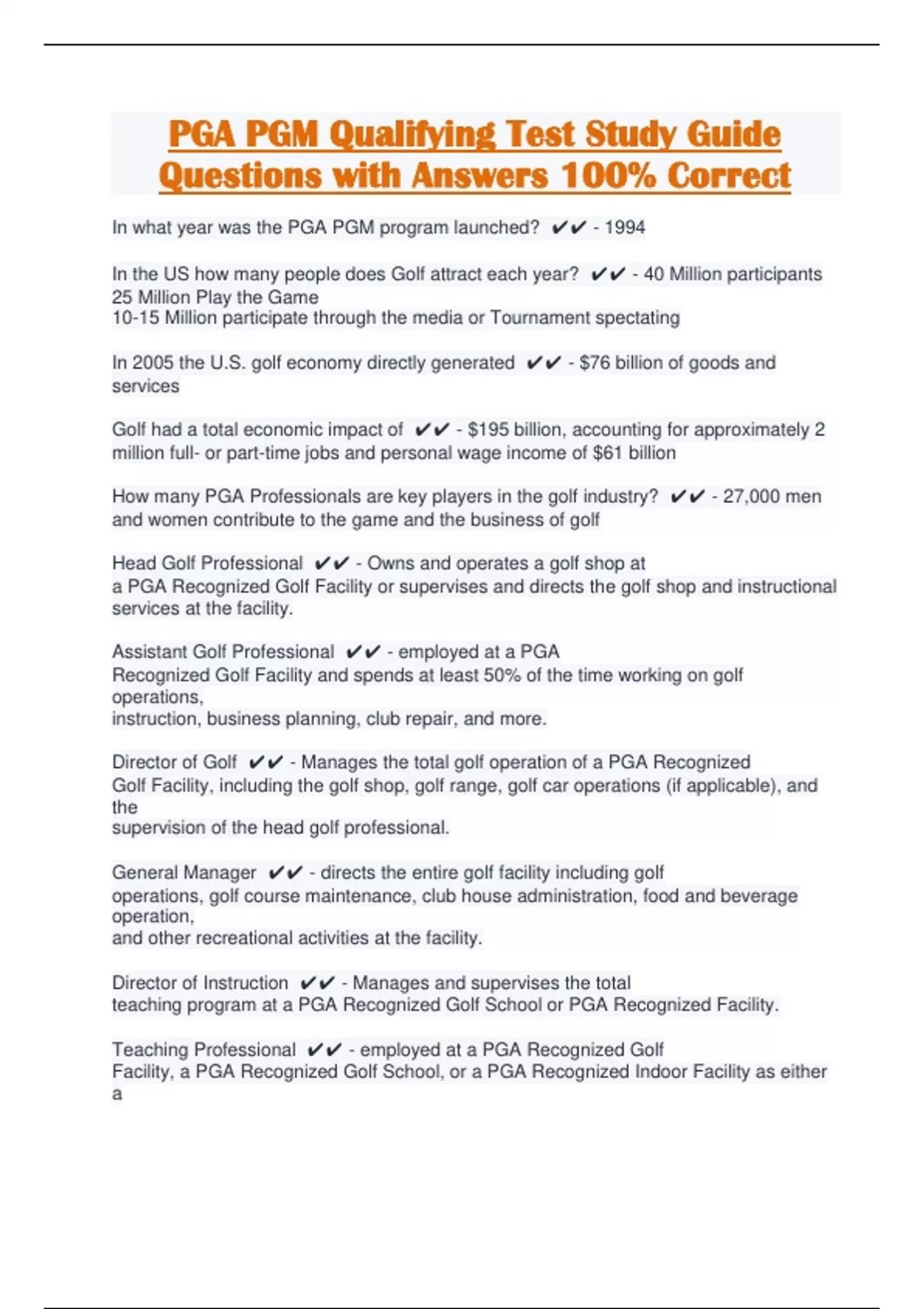 PGA PGM Qualifying Test Study Guide Questions with Answers 100% Correct

In what year was the PGA PGM program launched? ✔✔ - 1994

In the US how many people does Golf attract each year? ✔✔ - 40 Million participants
25 Million Play the Game
10-15 Million participate through the media or Tournament spectating

In 2005 the U.S. golf economy directly generated ✔✔ - $76 billion of goods and services

Golf had a total economic impact of ✔✔ - $195 billion, accounting for approximately 2 million full- or part-time jobs and personal wage income of $61 billion

How many PGA Professionals are key players in the golf industry? ✔✔ - 27,000 men and women contribute to the game and the business of golf

Head Golf Professional ✔✔ - Owns and operates a golf shop at
a PGA Recognized Golf Facility or supervises and directs the golf shop and instructional services at the facility.

Assistant Golf Professional ✔✔ - employed at a PGA
Recognized Golf Facility and spends at least 50% of the time working on golf operations,
instruction, business planning, club repair, and more.

Director of Golf ✔✔ - Manages the total golf operation of a PGA Recognized
Golf Facility, including the golf shop, golf range, golf car operations (if applicable), and the
supervision of the head golf professional.

General Manager ✔✔ - directs the entire golf facility including golf
operations, golf course maintenance, club house administration, food and beverage operation,
and other recreational activities at the facility.

Director of Instruction ✔✔ - Manages and supervises the total
teaching program at a PGA Recognized Golf School or PGA Recognized Facility.

Teaching Professional ✔✔ - employed at a PGA Recognized Golf
Facility, a PGA Recognized Golf School, or a PGA Recognized Indoor Facility as either a